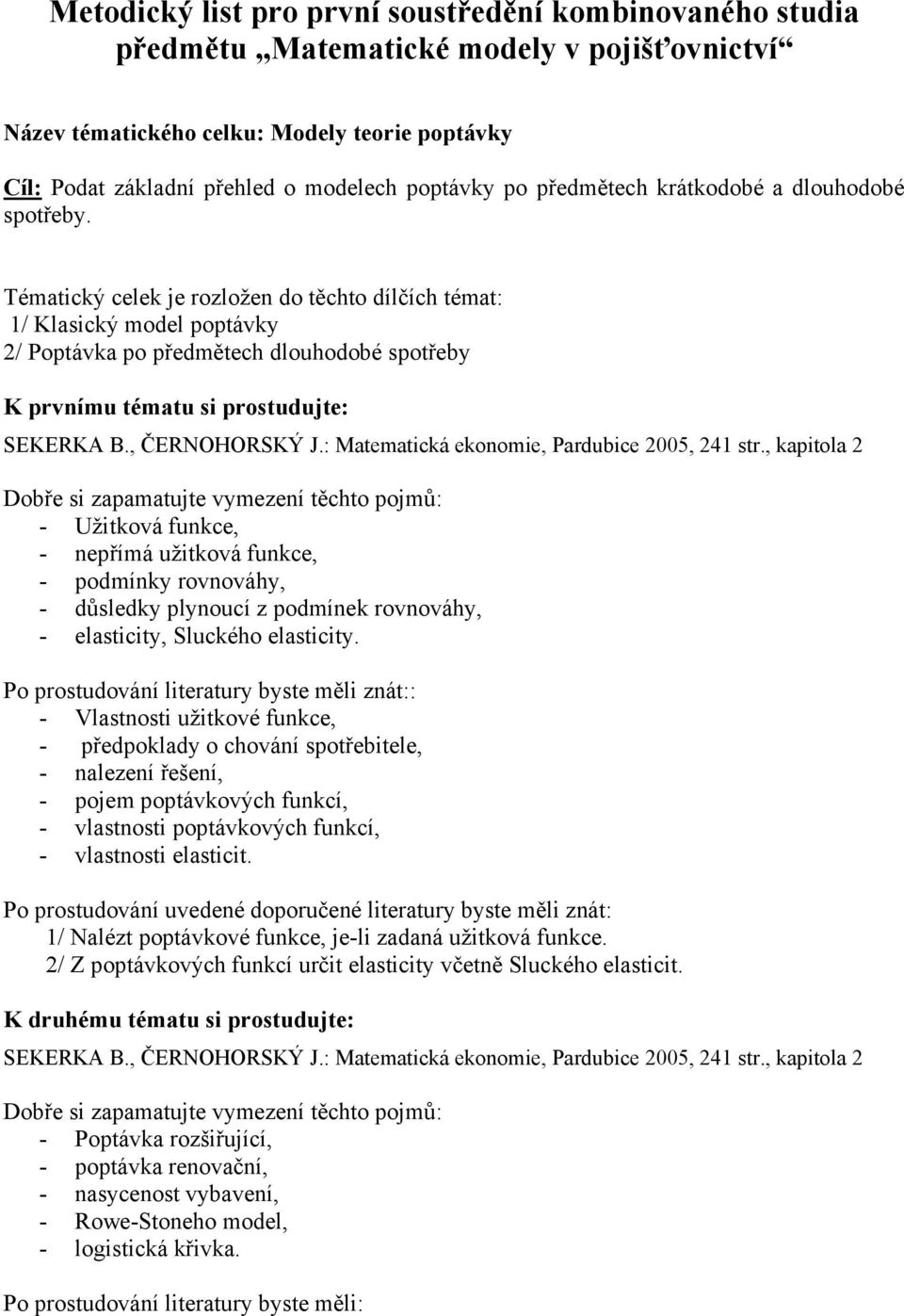 Metodický list pro první soustředění kombinovaného studia předmětu „Matematické modely v pojišťovnictví“

Název tématického celku: Modely teorie poptávky

Cíl: Podat základní přehled o modelech poptávky po předmětech krátkodobé a dlouhodobé spotřeby.

Tématický celek je rozložen do těchto dílčích témat:
1/ Klasický model poptávky
2/ Poptávka po předmětech dlouhodobé spotřeby

K prvnímu tématu si prostudujte:

SEKERKA B., ČERNOHORSKÝ J.: Matematická ekonomie, Pardubice 2005, 241 str., kapitola 2

Dobře si zapamatujte vymezení těchto pojmů:
- Užitková funkce,
- nepřímá užitková funkce,
- podmínky rovnováhy,
- důsledky plynoucí z podmínek rovnováhy,
- elasticity, Sluckého elasticity.

Po prostudování literatury byste měli znát::
- Vlastnosti užitkové funkce,
- předpoklady o chování spotřebitele,
- nalezení řešení,
- pojem poptávkových funkcí,
- vlastnosti poptávkových funkcí,
- vlastnosti elasticit.

Po prostudování uvedené doporučené literatury byste měli znát:
1/ Nalézt poptávkové funkce, je-li zadaná užitková funkce.
2/ Z poptávkových funkcí určit elasticity včetně Sluckého elasticit.

K druhému tématu si prostudujte:

SEKERKA B., ČERNOHORSKÝ J.: Matematická ekonomie, Pardubice 2005, 241 str., kapitola 2

Dobře si zapamatujte vymezení těchto pojmů:
- Poptávka rozšiřující,
- poptávka renovační,
- nasycenost vybavení,
- Rowe-Stoneho model,
- logistická křivka.

Po prostudování literatury byste měli: